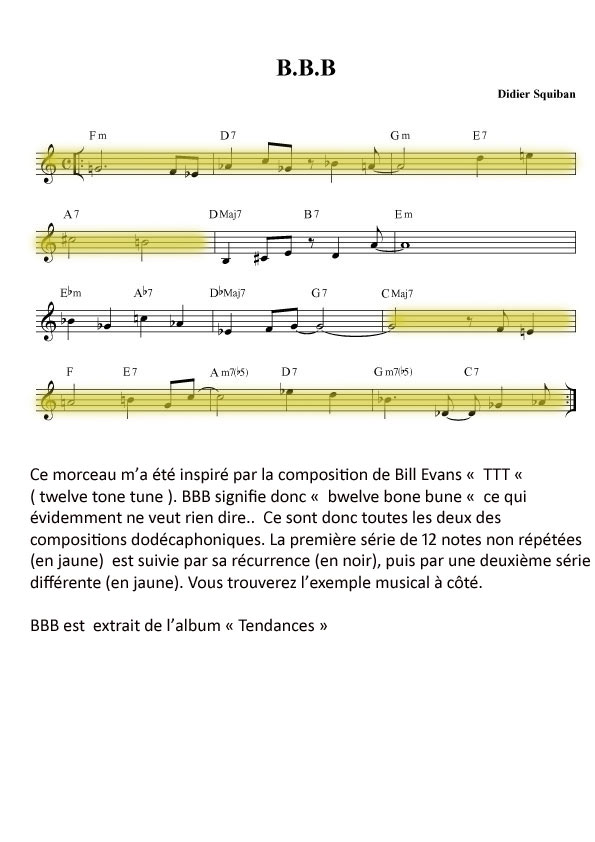 B.B.B

Didier Squiban

Fm D7 Gm E7

A7 DMaj7 B7 Em

E♭m A♭7 D♭Maj7 G7 CMaj7

F E7 Am7(♭5) D7 Gm7(♭5) C7

Ce morceau m'a été inspiré par la composition de Bill Evans « TTT « ( twelve tone tune ). BBB signifie donc « bwelve bone bune « ce qui évidemment ne veut rien dire.. Ce sont donc toutes les deux des compositions dodécaphoniques. La première série de 12 notes non répétées (en jaune) est suivie par sa récurrence (en noir), puis par une deuxième série différente (en jaune). Vous trouverez l'exemple musical à côté.

BBB est extrait de l'album « Tendances »